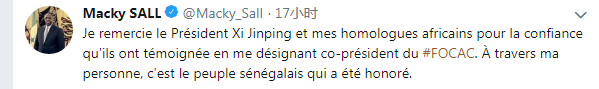 Macky SALL @Macky_Sall · 17小时

Je remercie le Président Xi Jinping et mes homologues africains pour la confiance qu'ils ont témoignée en me désignant co-président du #FOCAC. À travers ma personne, c'est le peuple sénégalais qui a été honoré.